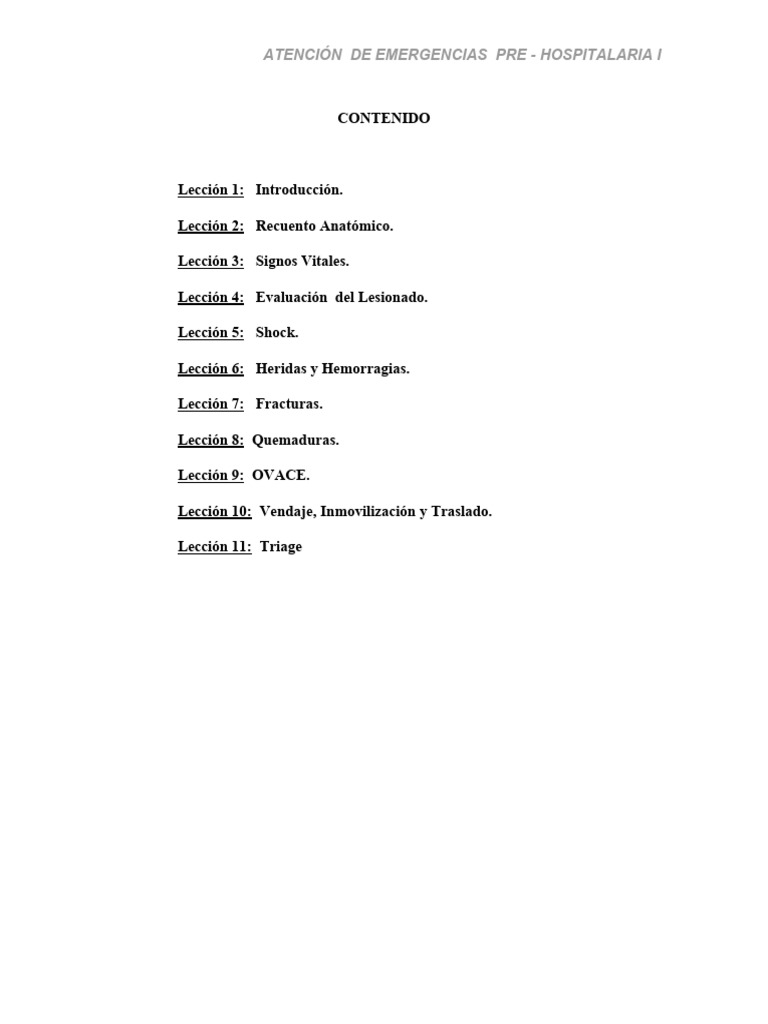 ATENCIÓN DE EMERGENCIAS PRE - HOSPITALARIA I

CONTENIDO

Lección 1: Introducción.

Lección 2: Recuento Anatómico.

Lección 3: Signos Vitales.

Lección 4: Evaluación del Lesionado.

Lección 5: Shock.

Lección 6: Heridas y Hemorragias.

Lección 7: Fracturas.

Lección 8: Quemaduras.

Lección 9: OVACE.

Lección 10: Vendaje, Inmovilización y Traslado.

Lección 11: Triage